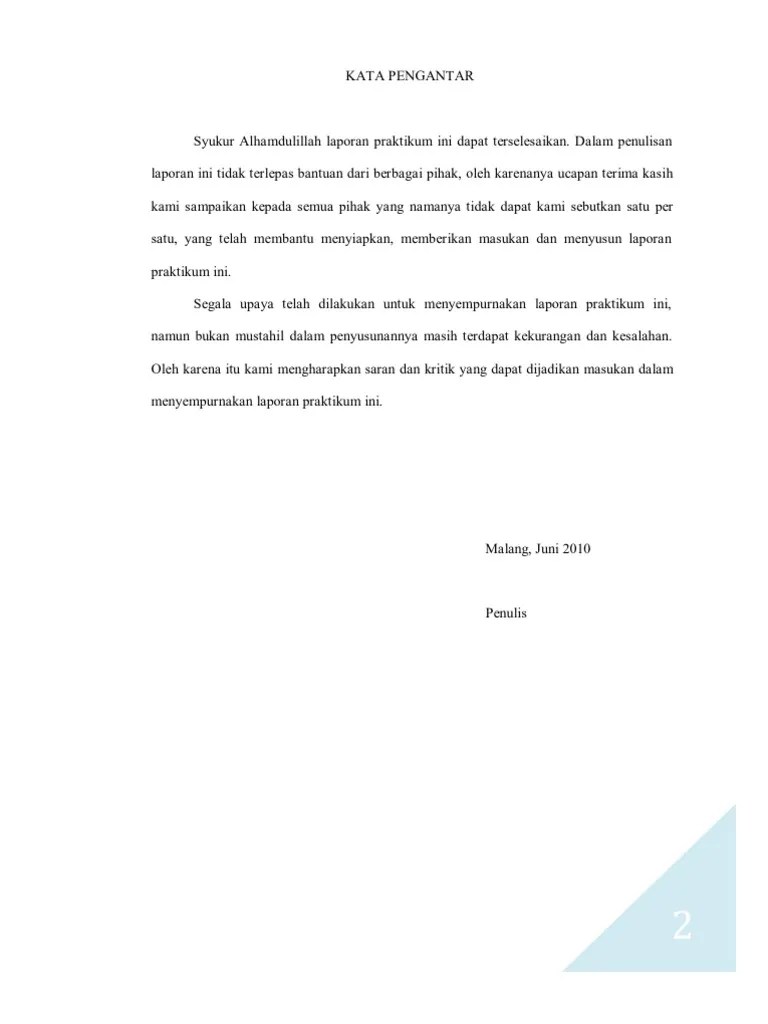 KATA PENGANTAR

Syukur Alhamdulillah laporan praktikum ini dapat terselesaikan. Dalam penulisan laporan ini tidak terlepas bantuan dari berbagai pihak, oleh karenanya ucapan terima kasih kami sampaikan kepada semua pihak yang namanya tidak dapat kami sebutkan satu per satu, yang telah membantu menyiapkan, memberikan masukan dan menyusun laporan praktikum ini.

Segala upaya telah dilakukan untuk menyempurnakan laporan praktikum ini, namun bukan mustahil dalam penyusunannya masih terdapat kekurangan dan kesalahan. Oleh karena itu kami mengharapkan saran dan kritik yang dapat dijadikan masukan dalam menyempurnakan laporan praktikum ini.

Malang, Juni 2010

Penulis

2